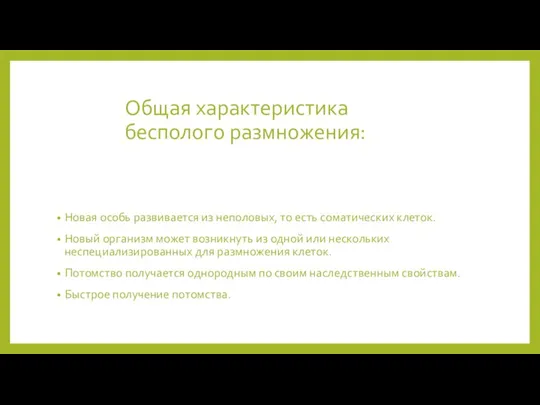 Общая характеристика бесполого размножения:

• Новая особь развивается из неполовых, то есть соматических клеток.

• Новый организм может возникнуть из одной или нескольких неспециализированных для размножения клеток.

• Потомство получается однородным по своим наследственным свойствам.

• Быстрое получение потомства.